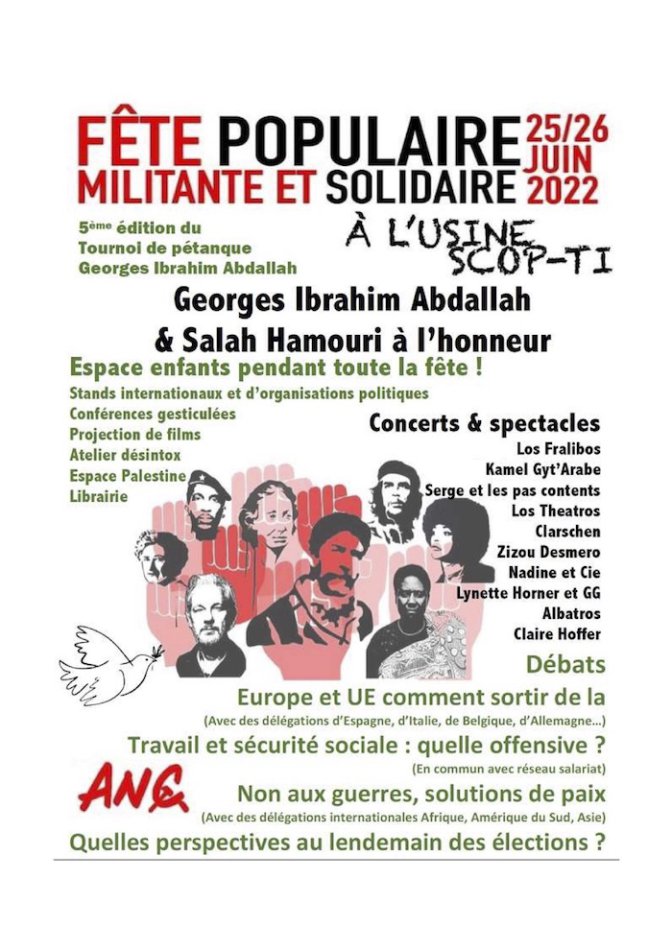 FÊTE POPULAIRE MILITANTE ET SOLIDAIRE 25/26 JUIN 2022

5ème édition du Tournoi de pétanque Georges Ibrahim Abdallah

À L'USINE SCOP-TI

Georges Ibrahim Abdallah & Salah Hamouri à l'honneur

Espace enfants pendant toute la fête !

Stands internationaux et d'organisations politiques
Conférences gesticulées
Projection de films
Atelier désintox
Espace Palestine
Librairie

Concerts & spectacles
Los Fralibos
Kamel Gyt'Arabe
Serge et les pas contents
Los Theatros
Clarschen
Zizou Desmero
Nadine et Cie
Lynette Horner et GG
Albatros
Claire Hoffer

Débats
Europe et UE comment sortir de la
(Avec des délégations d'Espagne, d'Italie, de Belgique, d'Allemagne...)
Travail et sécurité sociale : quelle offensive ?
(En commun avec réseau salariat)
ANC
Non aux guerres, solutions de paix
(Avec des délégations internationales Afrique, Amérique du Sud, Asie)
Quelles perspectives au lendemain des élections ?